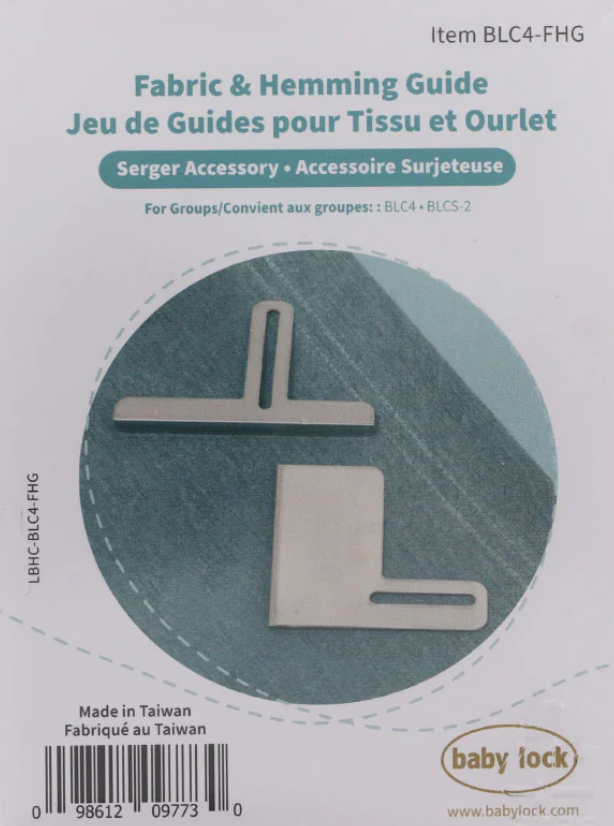 Item BLC4-FHG

Fabric & Hemming Guide
Jeu de Guides pour Tissu et Ourlet

Serger Accessory • Accessoire Surjeteuse

For Groups/Convient aux groupes: : BLC4 • BLCS-2

LBHC-BLC4-FHG

Made in Taiwan
Fabriqué au Taiwan

0 98612 09773 0

baby lock

www.babylock.com